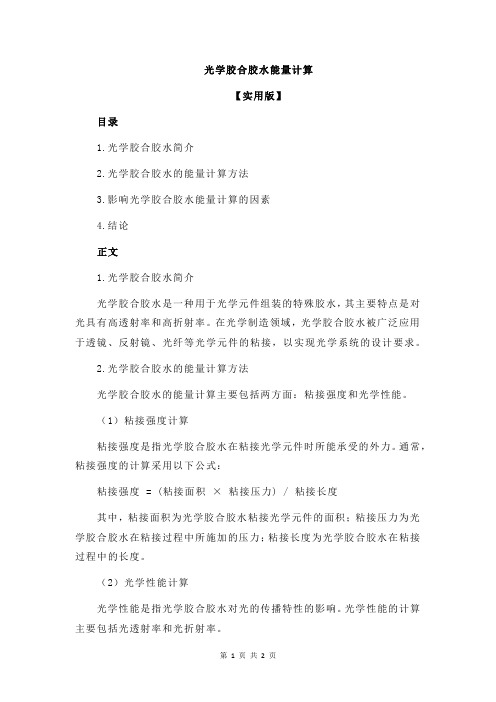 光学胶合胶水能量计算

【实用版】

目录

1.光学胶合胶水简介

2.光学胶合胶水的能量计算方法

3.影响光学胶合胶水能量计算的因素

4.结论

正文

1.光学胶合胶水简介

光学胶合胶水是一种用于光学元件组装的特殊胶水，其主要特点是对光具有高透射率和高折射率。在光学制造领域，光学胶合胶水被广泛应用于透镜、反射镜、光纤等光学元件的粘接，以实现光学系统的设计要求。

2.光学胶合胶水的能量计算方法

光学胶合胶水的能量计算主要包括两方面：粘接强度和光学性能。

（1）粘接强度计算

粘接强度是指光学胶合胶水在粘接光学元件时所能承受的外力。通常，粘接强度的计算采用以下公式：

粘接强度 =（粘接面积 × 粘接压力）/ 粘接长度

其中，粘接面积为光学胶合胶水粘接光学元件的面积；粘接压力为光学胶合胶水在粘接过程中所施加的压力；粘接长度为光学胶合胶水在粘接过程中的长度。

（2）光学性能计算

光学性能是指光学胶合胶水对光的传播特性的影响。光学性能的计算主要包括光透射率和光折射率。

第 1 页 共 2 页